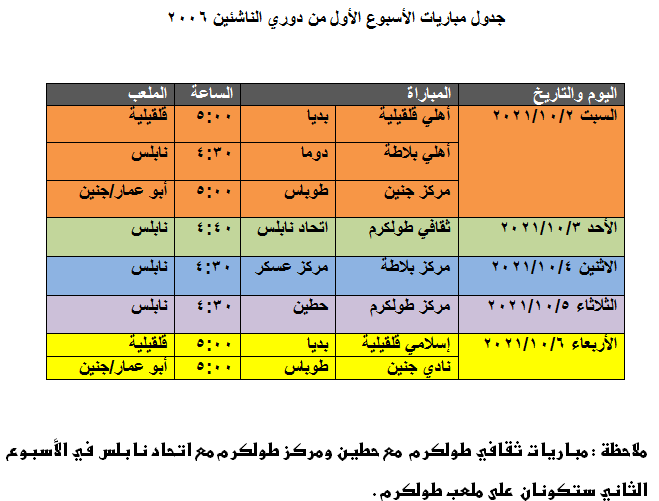 جدول مباريات الأسبوع الأول من دوري الناشئين ٢٠٠٦

| اليوم والتاريخ | المباراة | | الساعة | الملعب |
|---|---|---|---|---|
| السبت ٢٠٢١/١٠/٢ | أهلي قلقيلية | بديا | ٥:٠٠ | قلقيلية |
| | أهلي بلاطة | دوما | ٤:٣٠ | نابلس |
| | مركز جنين | طوباس | ٥:٠٠ | أبو عمار/جنين |
| الأحد ٢٠٢١/١٠/٣ | ثقافي طولكرم | اتحاد نابلس | ٤:٤٠ | نابلس |
| الاثنين ٢٠٢١/١٠/٤ | مركز بلاطة | مركز عسكر | ٤:٣٠ | نابلس |
| الثلاثاء ٢٠٢١/١٠/٥ | مركز طولكرم | حطين | ٤:٣٠ | نابلس |
| الأربعاء ٢٠٢١/١٠/٦ | إسلامي قلقيلية | بديا | ٥:٠٠ | قلقيلية |
| | نادي جنين | طوباس | ٥:٠٠ | أبو عمار/جنين |

ملاحظة : مباريات ثقافي طولكرم مع حطين ومركز طولكرم مع اتحاد نابلس في الأسبوع الثاني ستكونان على ملعب طولكرم.